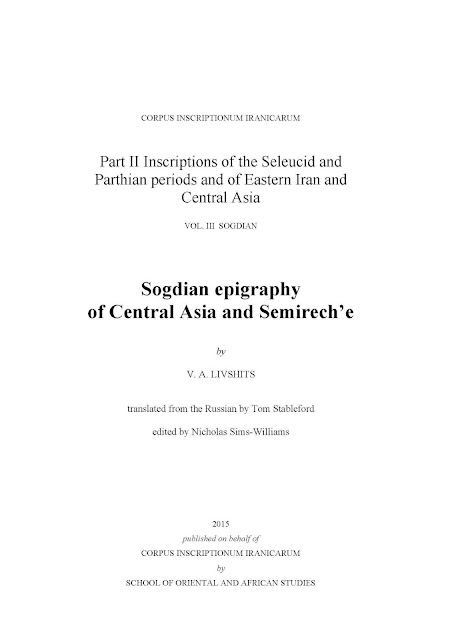 CORPUS INSCRIPTIONUM IRANICARUM

Part II Inscriptions of the Seleucid and Parthian periods and of Eastern Iran and Central Asia

VOL. III SOGDIAN

Sogdian epigraphy of Central Asia and Semirech'e

by

V. A. LIVSHITS

translated from the Russian by Tom Stableford

edited by Nicholas Sims-Williams

2015
published on behalf of
CORPUS INSCRIPTIONUM IRANICARUM
by
SCHOOL OF ORIENTAL AND AFRICAN STUDIES